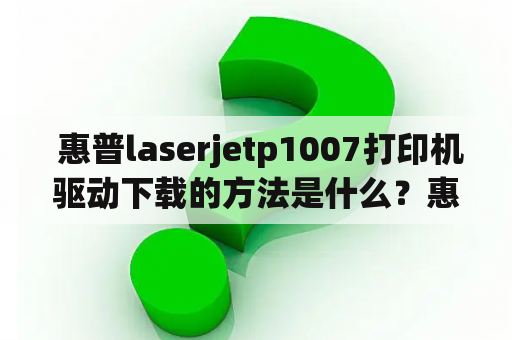 惠普laserjetp1007打印机驱动下载的方法是什么？惠